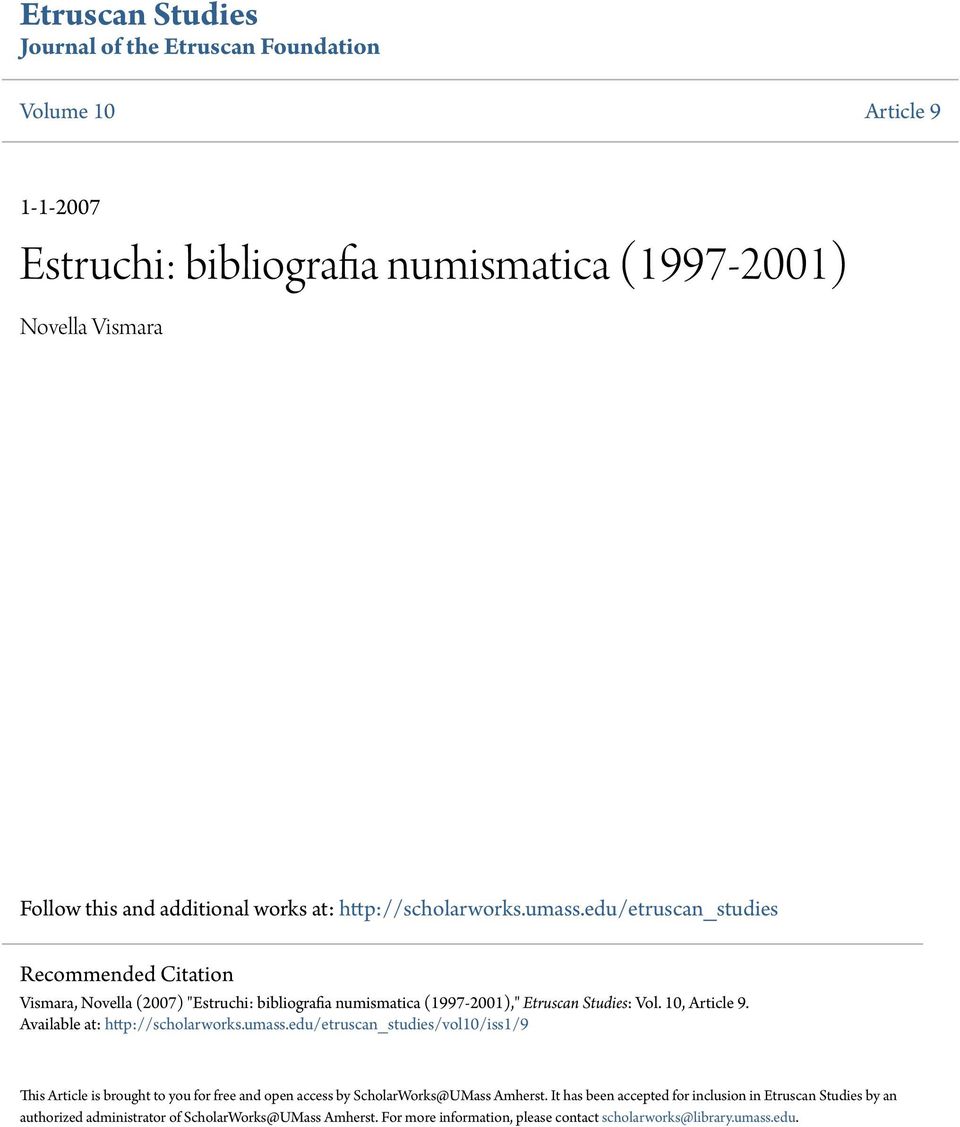 Etruscan Studies
Journal of the Etruscan Foundation

Volume 10

Article 9

1-1-2007

Estruchi: bibliografia numismatica (1997-2001)

Novella Vismara

Follow this and additional works at: http://scholarworks.umass.edu/etruscan_studies

Recommended Citation
Vismara, Novella (2007) "Estruchi: bibliografia numismatica (1997-2001)," Etruscan Studies: Vol. 10, Article 9. Available at: http://scholarworks.umass.edu/etruscan_studies/vol10/iss1/9

This Article is brought to you for free and open access by ScholarWorks@UMass Amherst. It has been accepted for inclusion in Etruscan Studies by an authorized administrator of ScholarWorks@UMass Amherst. For more information, please contact scholarworks@library.umass.edu.